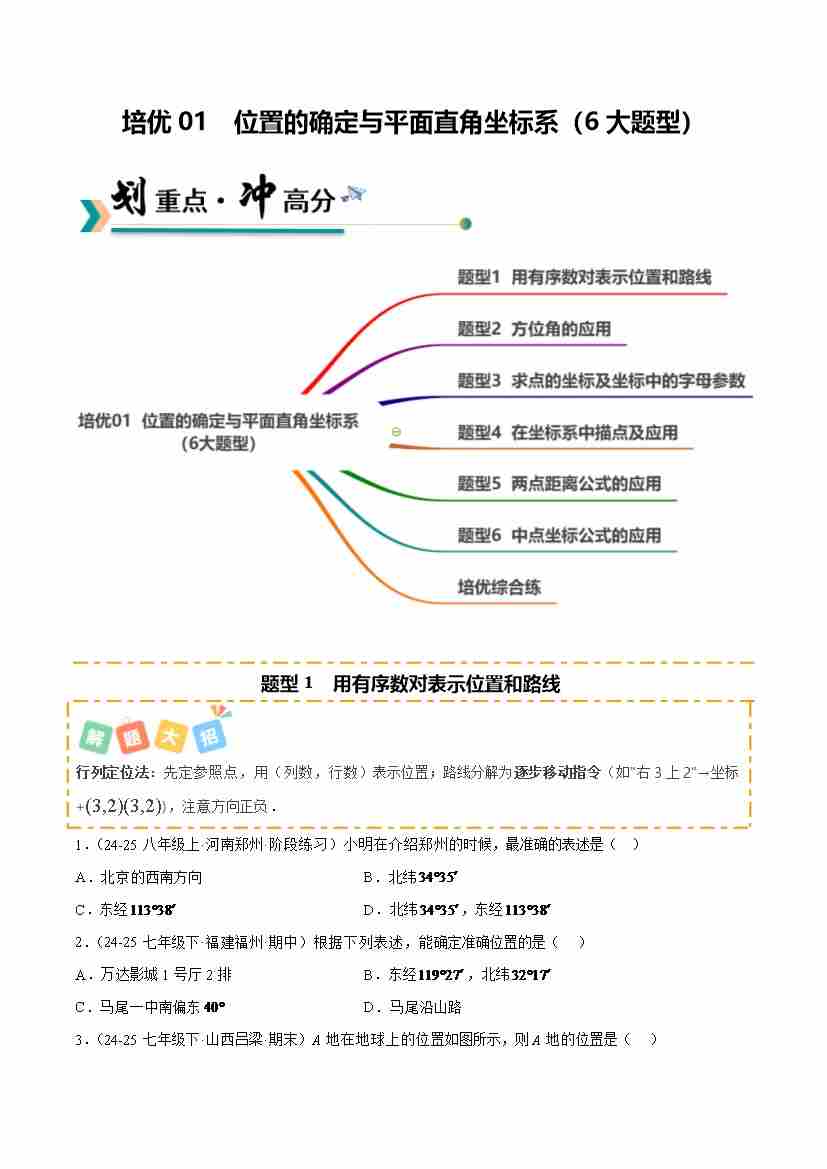 培优 01　位置的确定与平面直角坐标系（6 大题型）

划重点·冲高分

培优01 位置的确定与平面直角坐标系（6大题型）

题型1 用有序数对表示位置和路线

题型2 方位角的应用

题型3 求点的坐标及坐标中的字母参数

题型4 在坐标系中描点及应用

题型5 两点距离公式的应用

题型6 中点坐标公式的应用

培优综合练

题型 1　用有序数对表示位置和路线

解题大招

行列定位法：先定参照点，用（列数，行数）表示位置；路线分解为逐步移动指令（如"右 3 上 2"→坐标+$(3,2)(3,2)$），注意方向正负．

1．（24-25 八年级上·河南郑州·阶段练习）小明在介绍郑州的时候，最准确的表述是（　）

A．北京的西南方向

B．北纬$34°35'$

C．东经$113°38'$

D．北纬$34°35'$，东经$113°38'$

2．（24-25 七年级下·福建福州·期中）根据下列表述，能确定准确位置的是（　）

A．万达影城 1 号厅 2 排

B．东经$119°27'$，北纬$32°17'$

C．马尾一中南偏东$40°$

D．马尾沿山路

3．（24-25 七年级下·山西吕梁·期末）$A$ 地在地球上的位置如图所示，则 $A$ 地的位置是（　）